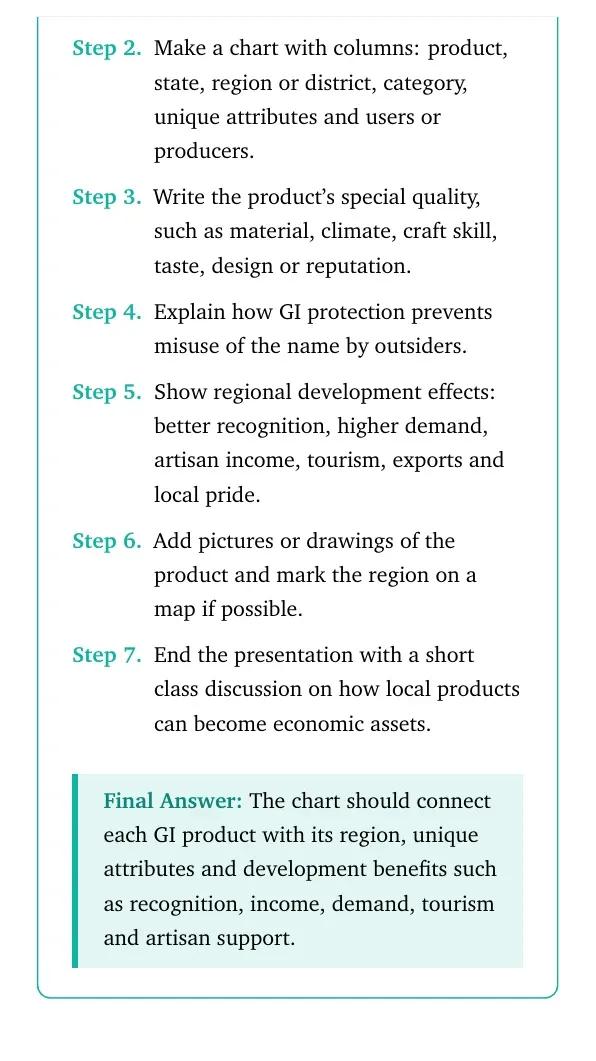 Step 2. Make a chart with columns: product, state, region or district, category, unique attributes and users or producers.

Step 3. Write the product's special quality, such as material, climate, craft skill, taste, design or reputation.

Step 4. Explain how GI protection prevents misuse of the name by outsiders.

Step 5. Show regional development effects: better recognition, higher demand, artisan income, tourism, exports and local pride.

Step 6. Add pictures or drawings of the product and mark the region on a map if possible.

Step 7. End the presentation with a short class discussion on how local products can become economic assets.

Final Answer: The chart should connect each GI product with its region, unique attributes and development benefits such as recognition, income, demand, tourism and artisan support.